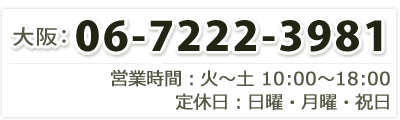 大阪：06-7222-3981

営業時間：火～土 10:00～18:00
定休日：日曜・月曜・祝日